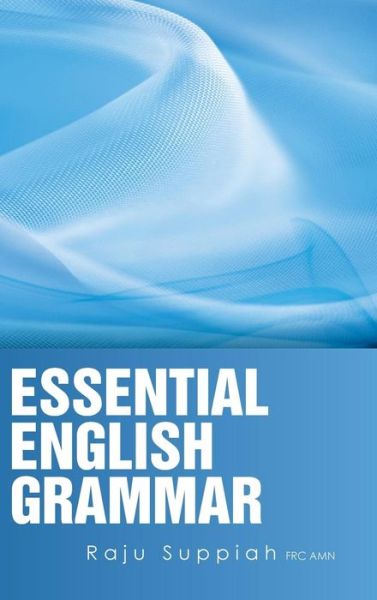 ESSENTIAL
ENGLISH
GRAMMAR

Raju Suppiah FRC AMN